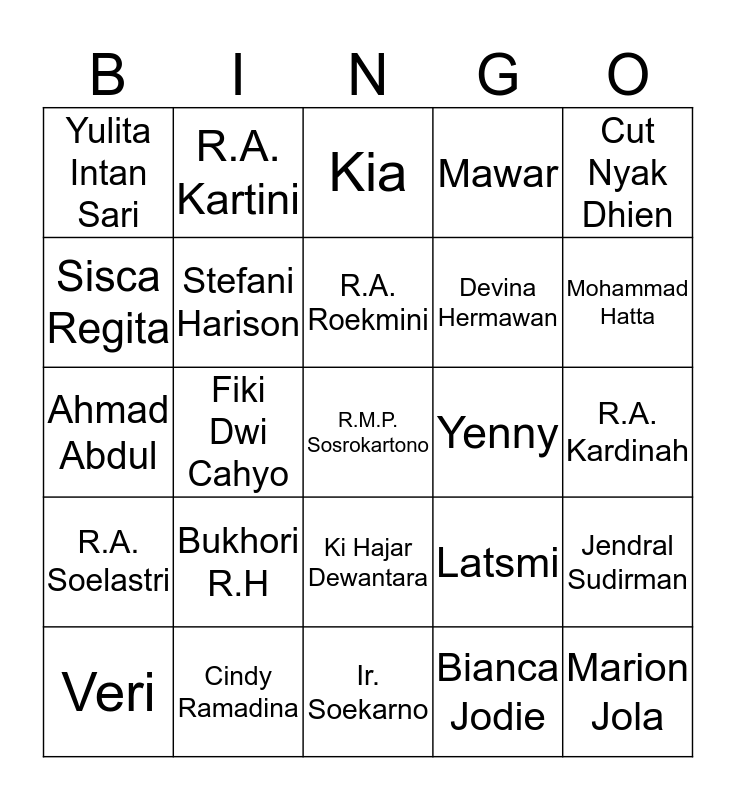 | B | I | N | G | O |
|---|---|---|---|---|
| Yulita Intan Sari | R.A. Kartini | Kia | Mawar | Cut Nyak Dhien |
| Sisca Regita | Stefani Harison | R.A. Roekmini | Devina Hermawan | Mohammad Hatta |
| Ahmad Abdul | Fiki Dwi Cahyo | R.M.P. Sosrokartono | Yenny | R.A. Kardinah |
| R.A. Soelastri | Bukhori R.H | Ki Hajar Dewantara | Latsmi | Jendral Sudirman |
| Veri | Cindy Ramadina | Ir. Soekarno | Bianca Jodie | Marion Jola |